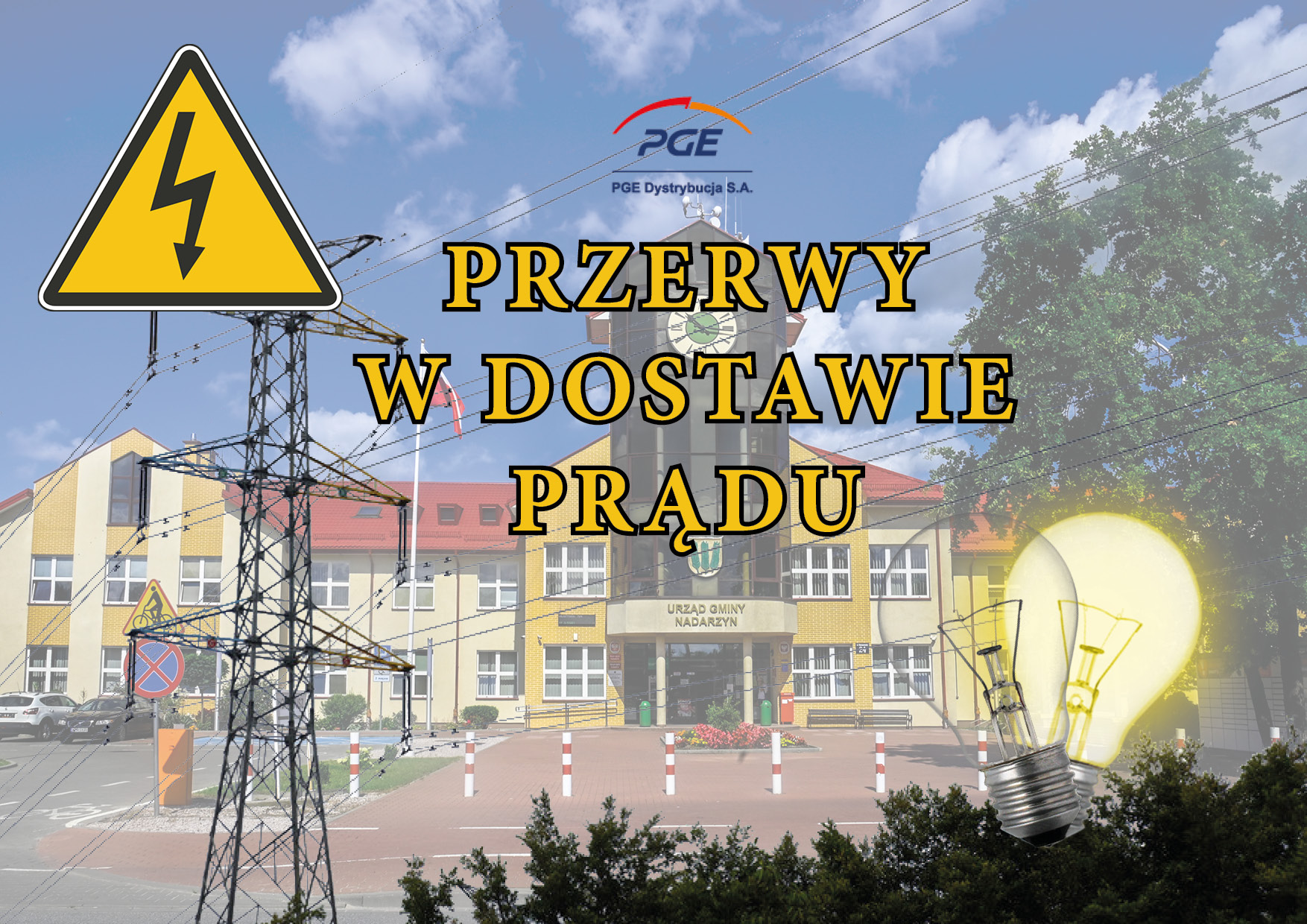 PGE
PGE Dystrybucja S.A.

PRZERWY
W DOSTAWIE
PRĄDU

URZĄD GMINY
NADARZYN